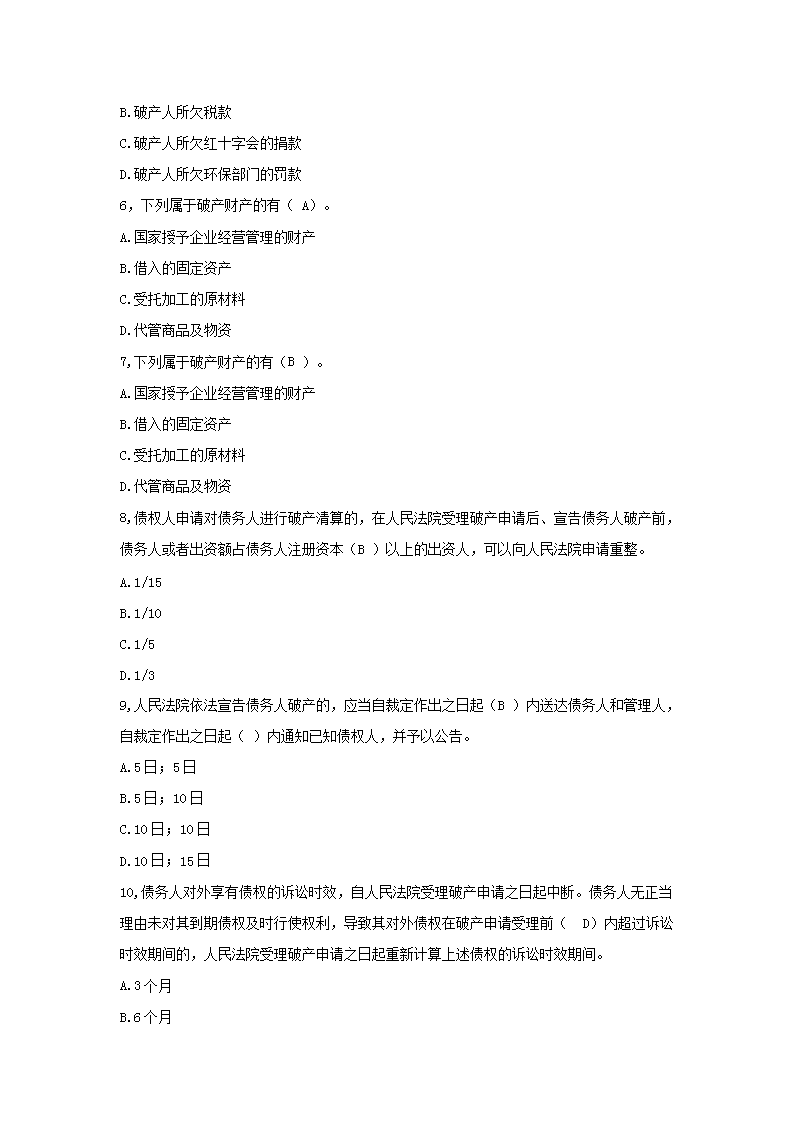 B.破产人所欠税款

C.破产人所欠红十字会的捐款

D.破产人所欠环保部门的罚款

6,下列属于破产财产的有（ A）。

A.国家授予企业经营管理的财产

B.借入的固定资产

C.受托加工的原材料

D.代管商品及物资

7,下列属于破产财产的有（B ）。

A.国家授予企业经营管理的财产

B.借入的固定资产

C.受托加工的原材料

D.代管商品及物资

8,债权人申请对债务人进行破产清算的，在人民法院受理破产申请后、宣告债务人破产前，债务人或者出资额占债务人注册资本（B ）以上的出资人，可以向人民法院申请重整。

A.1/15

B.1/10

C.1/5

D.1/3

9,人民法院依法宣告债务人破产的，应当自裁定作出之日起（B ）内送达债务人和管理人，自裁定作出之日起（ ）内通知已知债权人，并予以公告。

A.5日；5日

B.5日；10日

C.10日；10日

D.10日；15日

10,债务人对外享有债权的诉讼时效，自人民法院受理破产申请之日起中断。债务人无正当理由未对其到期债权及时行使权利，导致其对外债权在破产申请受理前（ D）内超过诉讼时效期间的，人民法院受理破产申请之日起重新计算上述债权的诉讼时效期间。

A.3个月

B.6个月